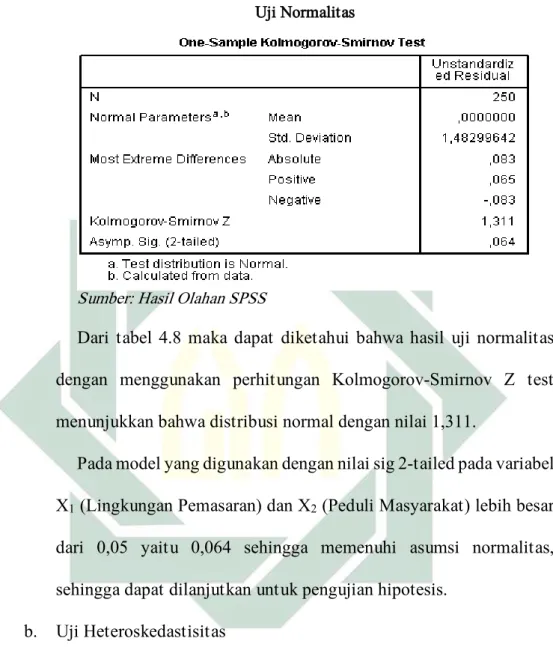 Uji Normalitas

One-Sample Kolmogorov-Smirnov Test

| | | Unstandardized Residual |
|---|---|---|
| N | | 250 |
| Normal Parameters$^{a,b}$ | Mean | ,0000000 |
| | Std. Deviation | 1,48299642 |
| Most Extreme Differences | Absolute | ,083 |
| | Positive | ,065 |
| | Negative | -,083 |
| Kolmogorov-Smirnov Z | | 1,311 |
| Asymp. Sig. (2-tailed) | | ,064 |

a. Test distribution is Normal.
b. Calculated from data.

Sumber: Hasil Olahan SPSS

Dari tabel 4.8 maka dapat diketahui bahwa hasil uji normalitas dengan menggunakan perhitungan Kolmogorov-Smirnov Z test menunjukkan bahwa distribusi normal dengan nilai 1,311.

Pada model yang digunakan dengan nilai sig 2-tailed pada variabel $X_1$ (Lingkungan Pemasaran) dan $X_2$ (Peduli Masyarakat) lebih besar dari 0,05 yaitu 0,064 sehingga memenuhi asumsi normalitas, sehingga dapat dilanjutkan untuk pengujian hipotesis.

b. Uji Heteroskedastisitas